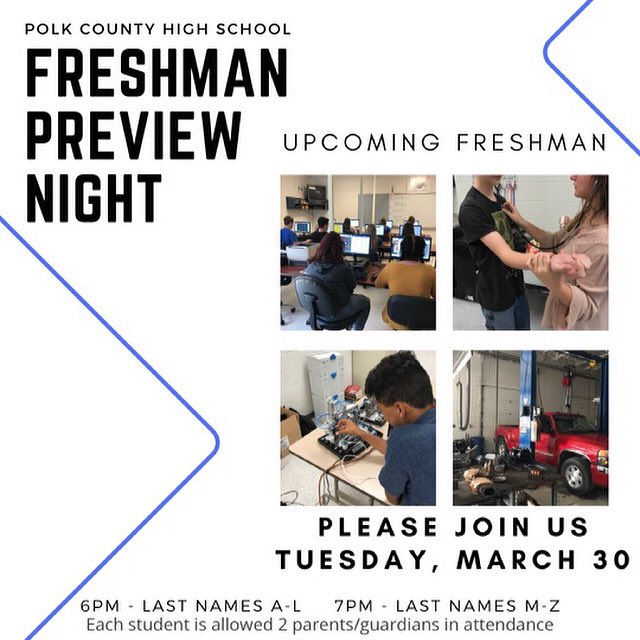 POLK COUNTY HIGH SCHOOL

FRESHMAN PREVIEW NIGHT

UPCOMING FRESHMAN

PLEASE JOIN US
TUESDAY, MARCH 30

6PM - LAST NAMES A-L    7PM - LAST NAMES M-Z
Each student is allowed 2 parents/guardians in attendance